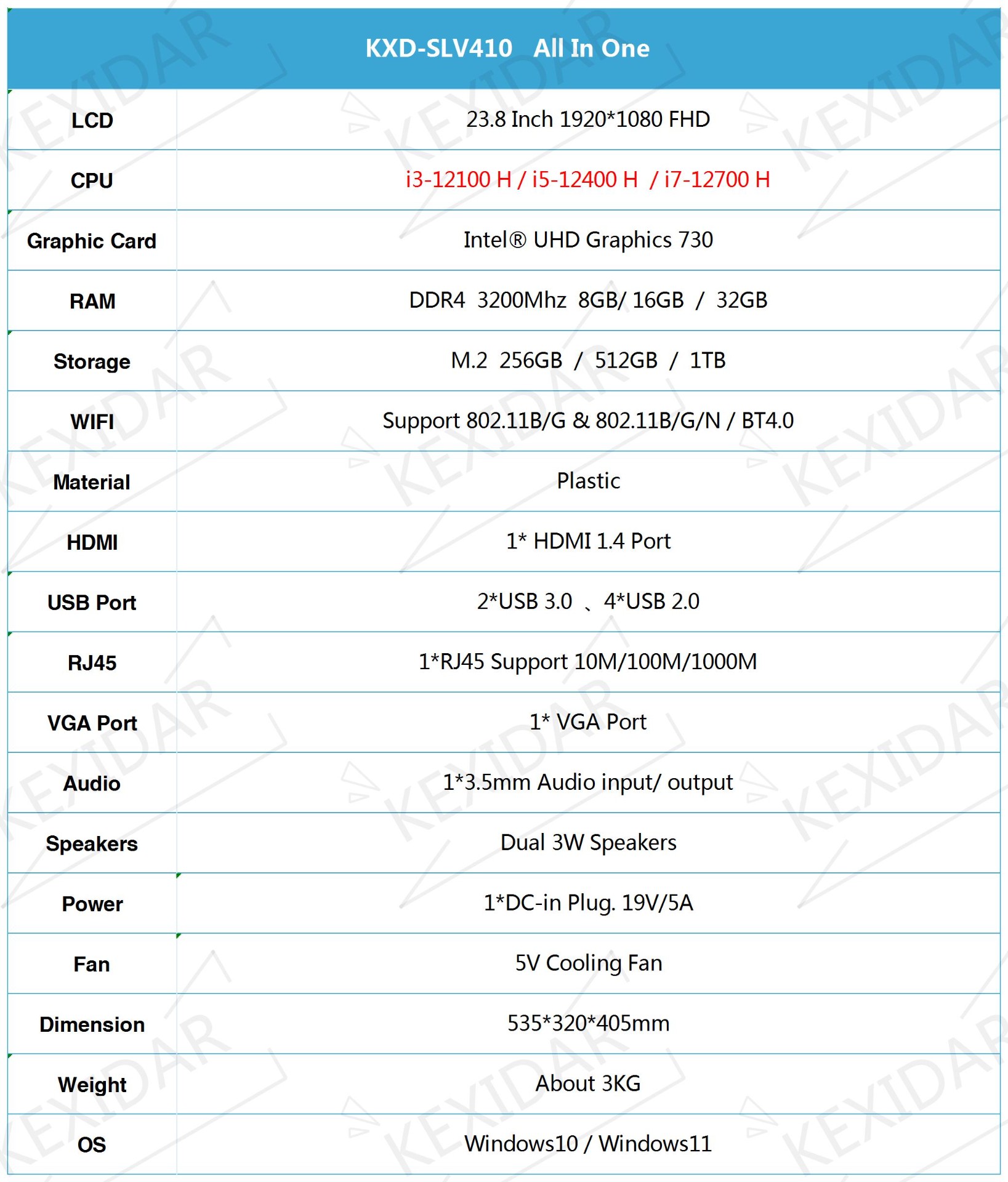 | KXD-SLV410 All In One | |
|---|---|
| LCD | 23.8 Inch 1920*1080 FHD |
| CPU | i3-12100 H / i5-12400 H / i7-12700 H |
| Graphic Card | Intel® UHD Graphics 730 |
| RAM | DDR4 3200Mhz 8GB/ 16GB / 32GB |
| Storage | M.2 256GB / 512GB / 1TB |
| WIFI | Support 802.11B/G & 802.11B/G/N / BT4.0 |
| Material | Plastic |
| HDMI | 1* HDMI 1.4 Port |
| USB Port | 2*USB 3.0 、 4*USB 2.0 |
| RJ45 | 1*RJ45 Support 10M/100M/1000M |
| VGA Port | 1* VGA Port |
| Audio | 1*3.5mm Audio input/ output |
| Speakers | Dual 3W Speakers |
| Power | 1*DC-in Plug. 19V/5A |
| Fan | 5V Cooling Fan |
| Dimension | 535*320*405mm |
| Weight | About 3KG |
| OS | Windows10 / Windows11 |

KEXIDAR